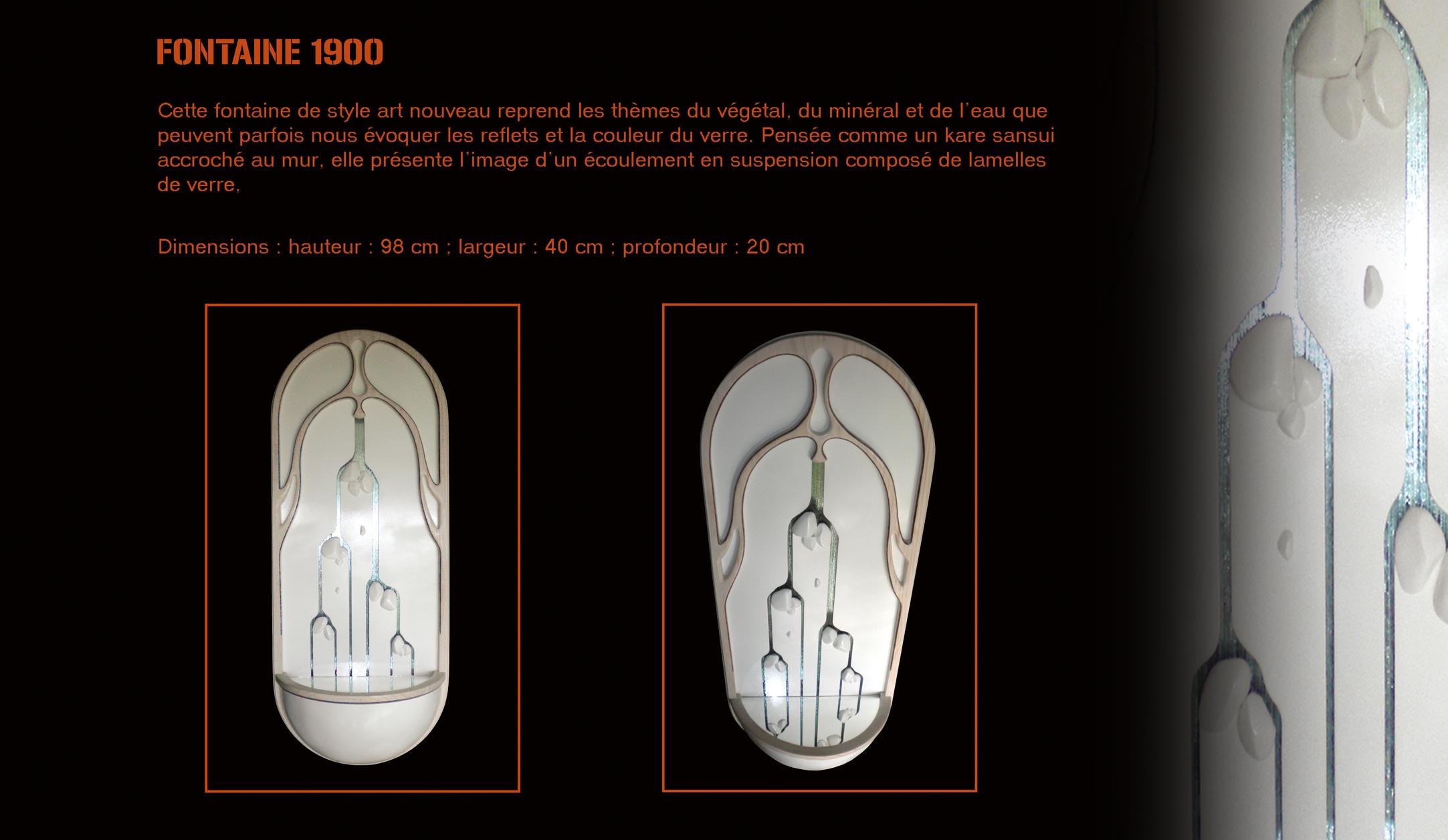 FONTAINE 1900

Cette fontaine de style art nouveau reprend les thèmes du végétal, du minéral et de l'eau que peuvent parfois nous évoquer les reflets et la couleur du verre. Pensée comme un kare sansui accroché au mur, elle présente l'image d'un écoulement en suspension composé de lamelles de verre,

Dimensions : hauteur : 98 cm ; largeur : 40 cm ; profondeur : 20 cm